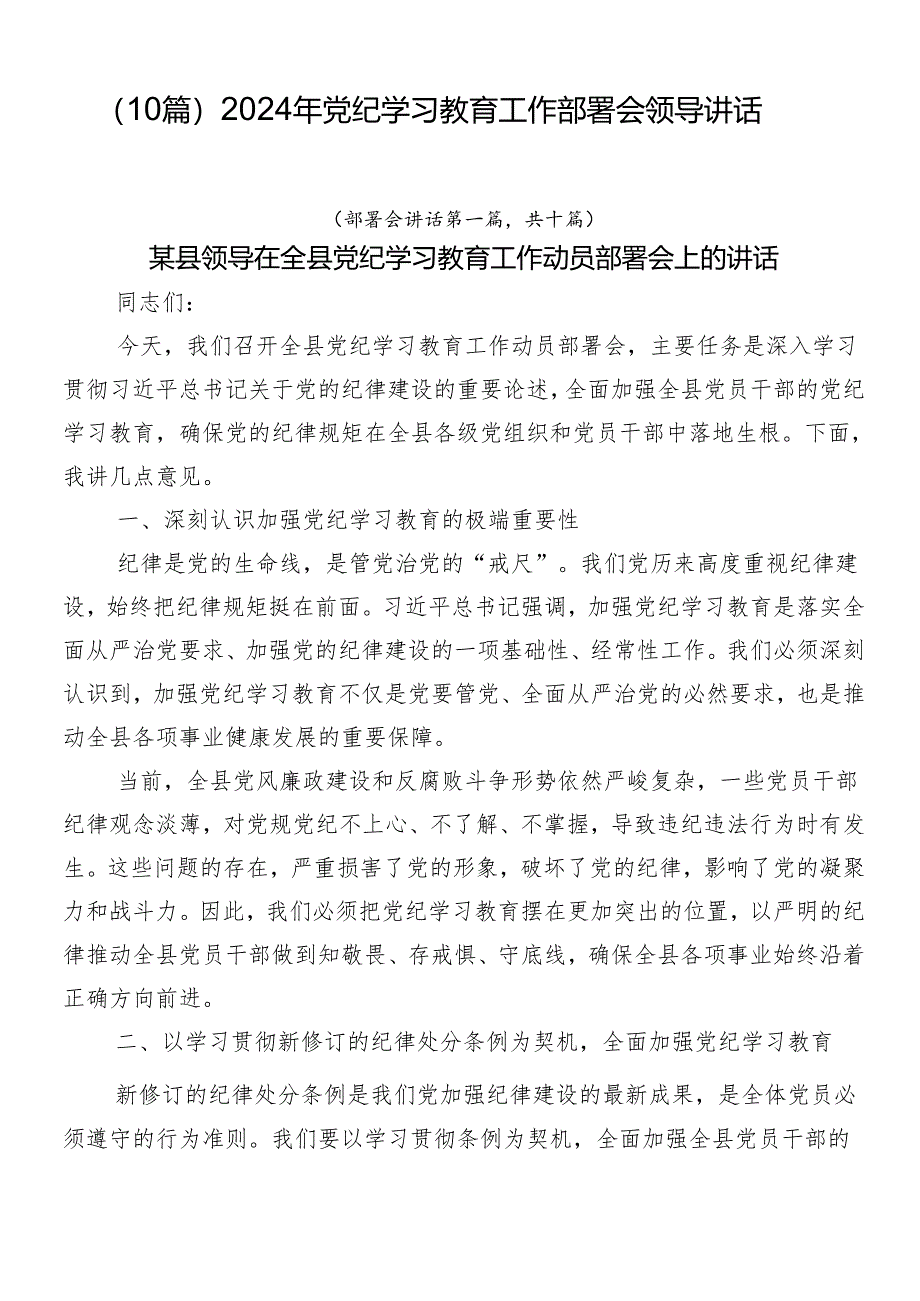 （10篇）2024年党纪学习教育工作部署会领导讲话

（部署会讲话第一篇，共十篇）

某县领导在全县党纪学习教育工作动员部署会上的讲话

同志们：

今天，我们召开全县党纪学习教育工作动员部署会，主要任务是深入学习贯彻习近平总书记关于党的纪律建设的重要论述，全面加强全县党员干部的党纪学习教育，确保党的纪律规矩在全县各级党组织和党员干部中落地生根。下面，我讲几点意见。

一、深刻认识加强党纪学习教育的极端重要性

纪律是党的生命线，是管党治党的“戒尺”。我们党历来高度重视纪律建设，始终把纪律规矩挺在前面。习近平总书记强调，加强党纪学习教育是落实全面从严治党要求、加强党的纪律建设的一项基础性、经常性工作。我们必须深刻认识到，加强党纪学习教育不仅是党要管党、全面从严治党的必然要求，也是推动全县各项事业健康发展的重要保障。

当前，全县党风廉政建设和反腐败斗争形势依然严峻复杂，一些党员干部纪律观念淡薄，对党规党纪不上心、不了解、不掌握，导致违纪违法行为时有发生。这些问题的存在，严重损害了党的形象，破坏了党的纪律，影响了党的凝聚力和战斗力。因此，我们必须把党纪学习教育摆在更加突出的位置，以严明的纪律推动全县党员干部做到知敬畏、存戒惧、守底线，确保全县各项事业始终沿着正确方向前进。

二、以学习贯彻新修订的纪律处分条例为契机，全面加强党纪学习教育

新修订的纪律处分条例是我们党加强纪律建设的最新成果，是全体党员必须遵守的行为准则。我们要以学习贯彻条例为契机，全面加强全县党员干部的